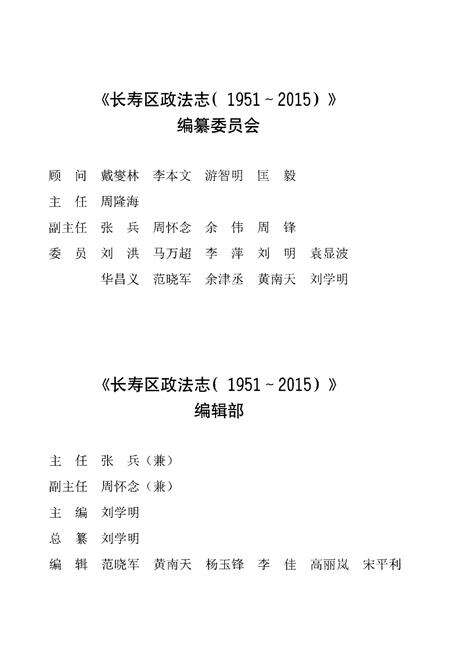 《长寿区政法志（1951～2015）》
编纂委员会

顾　问　戴燮林　李本文　游智明　匡　毅
主　任　周隆海
副主任　张　兵　周怀念　余　伟　周　锋
委　员　刘　洪　马万超　李　萍　刘　明　袁显波
　　　　华昌义　范晓军　余津丞　黄南天　刘学明

《长寿区政法志（1951～2015）》
编辑部

主　任　张　兵（兼）
副主任　周怀念（兼）
主　编　刘学明
总　纂　刘学明
编　辑　范晓军　黄南天　杨玉锋　李　佳　高丽岚　宋平利